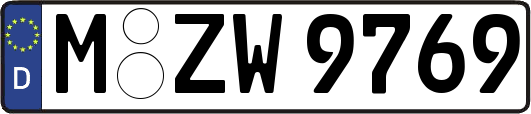 D
M ZW 9769